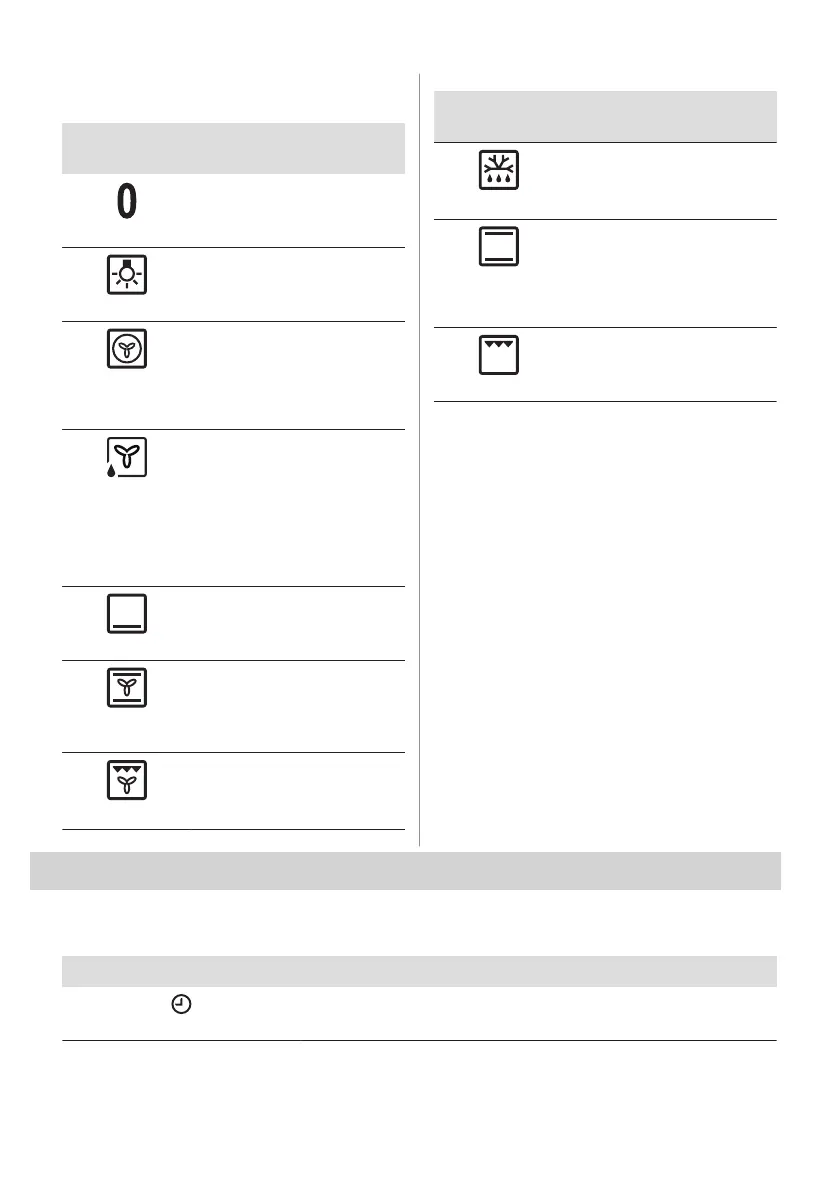 0